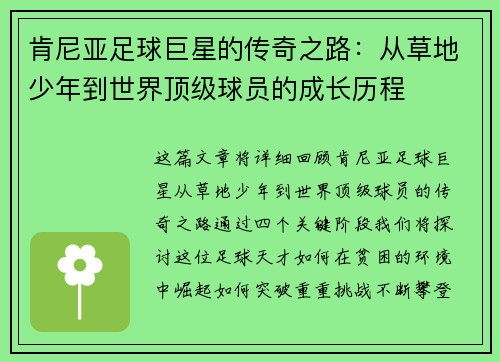 肯尼亚足球巨星的传奇之路：从草地少年到世界顶级球员的成长历程

这篇文章将详细回顾肯尼亚足球巨星从草地少年到世界顶级球员的传奇之路通过四个关键阶段我们将探讨这位足球天才如何在贫困的环境中崛起如何突破重重挑战不断攀登